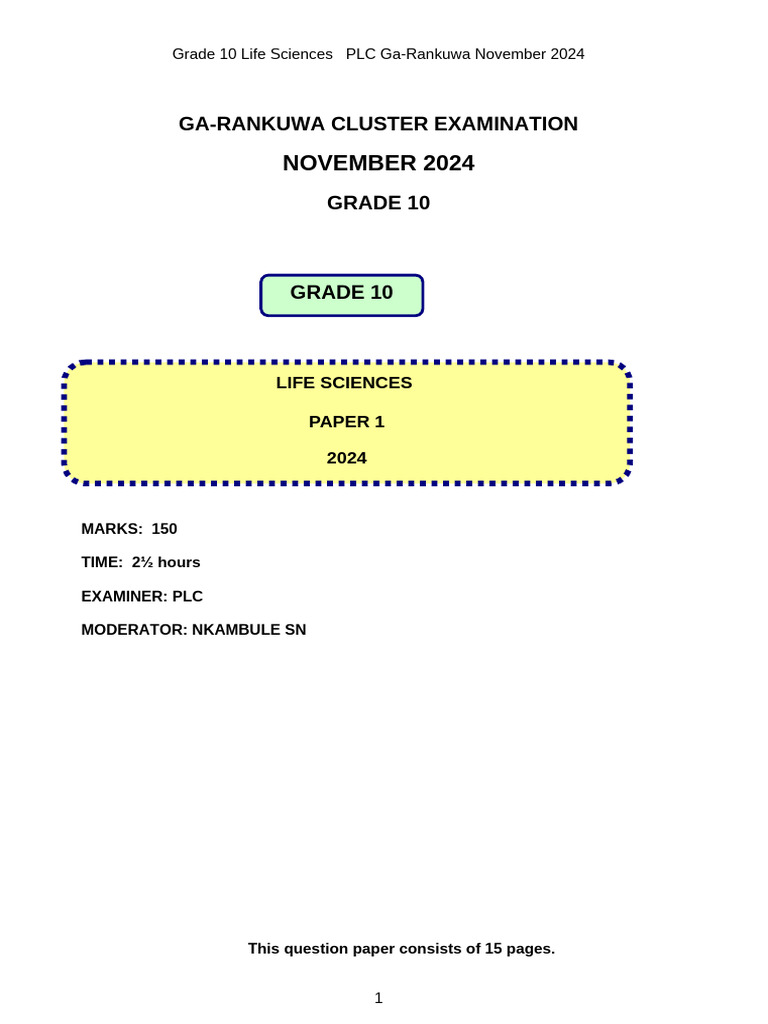 Grade 10 Life Sciences PLC Ga-Rankuwa November 2024

GA-RANKUWA CLUSTER EXAMINATION

NOVEMBER 2024

GRADE 10

GRADE 10

LIFE SCIENCES

PAPER 1

2024

MARKS: 150

TIME: 2½ hours

EXAMINER: PLC

MODERATOR: NKAMBULE SN

This question paper consists of 15 pages.

1